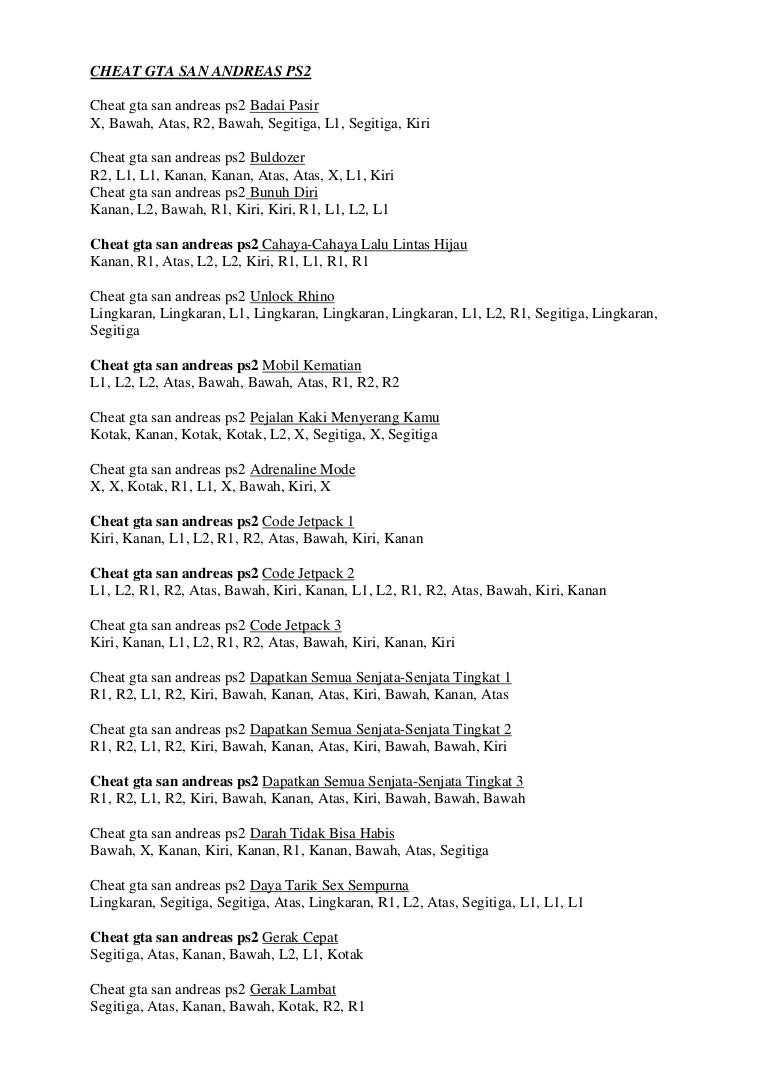 CHEAT GTA SAN ANDREAS PS2

Cheat gta san andreas ps2 Badai Pasir
X, Bawah, Atas, R2, Bawah, Segitiga, L1, Segitiga, Kiri

Cheat gta san andreas ps2 Buldozer
R2, L1, L1, Kanan, Kanan, Atas, Atas, X, L1, Kiri
Cheat gta san andreas ps2 Bunuh Diri
Kanan, L2, Bawah, R1, Kiri, Kiri, R1, L1, L2, L1

Cheat gta san andreas ps2 Cahaya-Cahaya Lalu Lintas Hijau
Kanan, R1, Atas, L2, L2, Kiri, R1, L1, R1, R1

Cheat gta san andreas ps2 Unlock Rhino
Lingkaran, Lingkaran, L1, Lingkaran, Lingkaran, Lingkaran, L1, L2, R1, Segitiga, Lingkaran, Segitiga

Cheat gta san andreas ps2 Mobil Kematian
L1, L2, L2, Atas, Bawah, Bawah, Atas, R1, R2, R2

Cheat gta san andreas ps2 Pejalan Kaki Menyerang Kamu
Kotak, Kanan, Kotak, Kotak, L2, X, Segitiga, X, Segitiga

Cheat gta san andreas ps2 Adrenaline Mode
X, X, Kotak, R1, L1, X, Bawah, Kiri, X

Cheat gta san andreas ps2 Code Jetpack 1
Kiri, Kanan, L1, L2, R1, R2, Atas, Bawah, Kiri, Kanan

Cheat gta san andreas ps2 Code Jetpack 2
L1, L2, R1, R2, Atas, Bawah, Kiri, Kanan, L1, L2, R1, R2, Atas, Bawah, Kiri, Kanan

Cheat gta san andreas ps2 Code Jetpack 3
Kiri, Kanan, L1, L2, R1, R2, Atas, Bawah, Kiri, Kanan, Kiri

Cheat gta san andreas ps2 Dapatkan Semua Senjata-Senjata Tingkat 1
R1, R2, L1, R2, Kiri, Bawah, Kanan, Atas, Kiri, Bawah, Kanan, Atas

Cheat gta san andreas ps2 Dapatkan Semua Senjata-Senjata Tingkat 2
R1, R2, L1, R2, Kiri, Bawah, Kanan, Atas, Kiri, Bawah, Bawah, Kiri

Cheat gta san andreas ps2 Dapatkan Semua Senjata-Senjata Tingkat 3
R1, R2, L1, R2, Kiri, Bawah, Kanan, Atas, Kiri, Bawah, Bawah, Bawah

Cheat gta san andreas ps2 Darah Tidak Bisa Habis
Bawah, X, Kanan, Kiri, Kanan, R1, Kanan, Bawah, Atas, Segitiga

Cheat gta san andreas ps2 Daya Tarik Sex Sempurna
Lingkaran, Segitiga, Segitiga, Atas, Lingkaran, R1, L2, Atas, Segitiga, L1, L1, L1

Cheat gta san andreas ps2 Gerak Cepat
Segitiga, Atas, Kanan, Bawah, L2, L1, Kotak

Cheat gta san andreas ps2 Gerak Lambat
Segitiga, Atas, Kanan, Bawah, Kotak, R2, R1